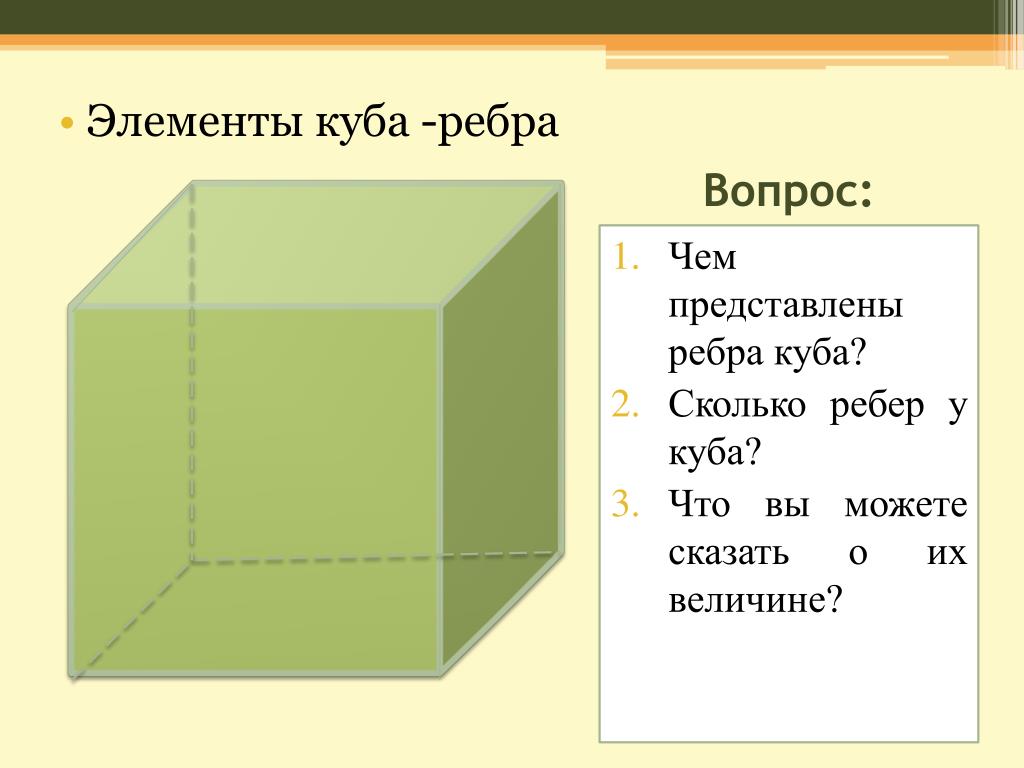 • Элементы куба -ребра

Вопрос:

1. Чем представлены ребра куба?
2. Сколько ребер у куба?
3. Что вы можете сказать о их величине?